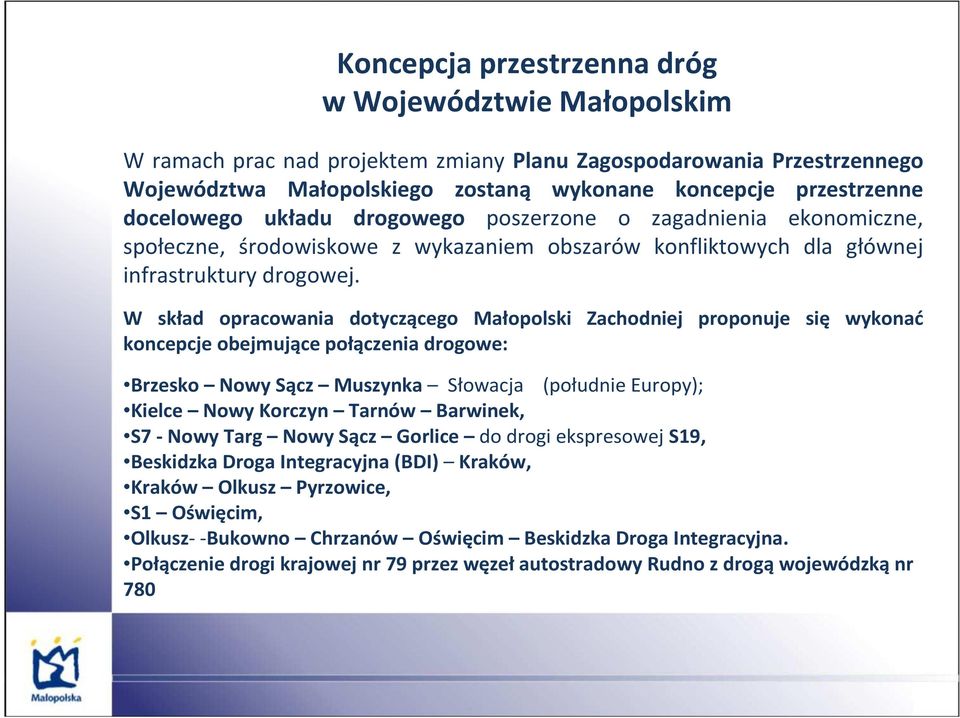 Koncepcja przestrzenna dróg
w Województwie Małopolskim

W ramach prac nad projektem zmiany Planu Zagospodarowania Przestrzennego Województwa Małopolskiego zostaną wykonane koncepcje przestrzenne docelowego układu drogowego poszerzone o zagadnienia ekonomiczne, społeczne, środowiskowe z wykazaniem obszarów konfliktowych dla głównej infrastruktury drogowej.

W skład opracowania dotyczącego Małopolski Zachodniej proponuje się wykonać koncepcje obejmujące połączenia drogowe:

•Brzesko – Nowy Sącz – Muszynka – Słowacja (południe Europy);
•Kielce – Nowy Korczyn – Tarnów – Barwinek,
•S7 - Nowy Targ – Nowy Sącz – Gorlice – do drogi ekspresowej S19,
•Beskidzka Droga Integracyjna (BDI) – Kraków,
•Kraków – Olkusz – Pyrzowice,
•S1 – Oświęcim,
•Olkusz- -Bukowno – Chrzanów – Oświęcim – Beskidzka Droga Integracyjna.
•Połączenie drogi krajowej nr 79 przez węzeł autostradowy Rudno z drogą wojewódzką nr 780

Małopolska